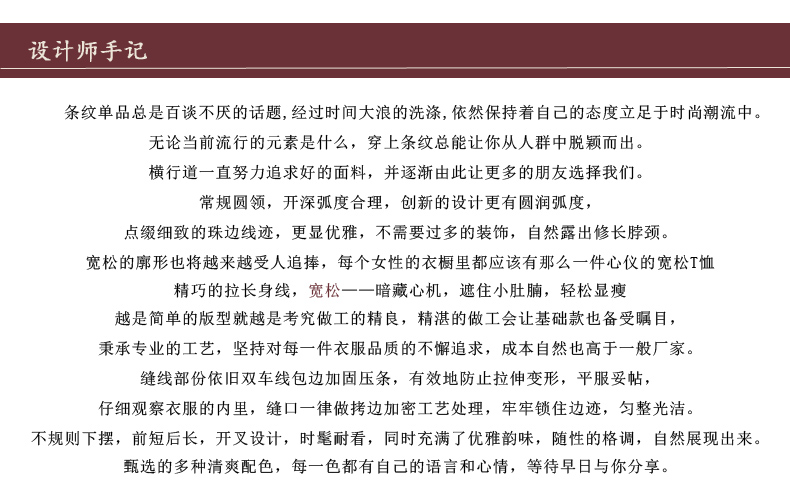 设计师手记

条纹单品总是百谈不厌的话题，经过时间大浪的洗涤，依然保持着自己的态度立足于时尚潮流中。

无论当前流行的元素是什么，穿上条纹总能让你从人群中脱颖而出。

横行道一直努力追求好的面料，并逐渐由此让更多的朋友选择我们。

常规圆领，开深弧度合理，创新的设计更有圆润弧度，

点缀细致的珠边线迹，更显优雅，不需要过多的装饰，自然露出修长脖颈。

宽松的廓形也将越来越受人追捧，每个女性的衣橱里都应该有那么一件心仪的宽松T恤

精巧的拉长身线，宽松——暗藏心机，遮住小肚腩，轻松显瘦

越是简单的版型就越是考究做工的精良，精湛的做工会让基础款也备受瞩目，

秉承专业的工艺，坚持对每一件衣服品质的不懈追求，成本自然也高于一般厂家。

缝线部份依旧双车线包边加固压条，有效地防止拉伸变形，平服妥帖，

仔细观察衣服的内里，缝口一律做拷边加密工艺处理，牢牢锁住边迹，匀整光洁。

不规则下摆，前短后长，开叉设计，时髦耐看，同时充满了优雅韵味，随性的格调，自然展现出来。

甄选的多种清爽配色，每一色都有自己的语言和心情，等待早日与你分享。